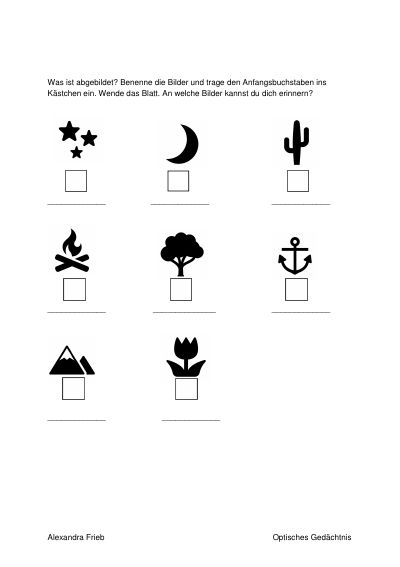 Was ist abgebildet? Benenne die Bilder und trage den Anfangsbuchstaben ins Kästchen ein. Wende das Blatt. An welche Bilder kannst du dich erinnern?

Alexandra Frieb

Optisches Gedächtnis